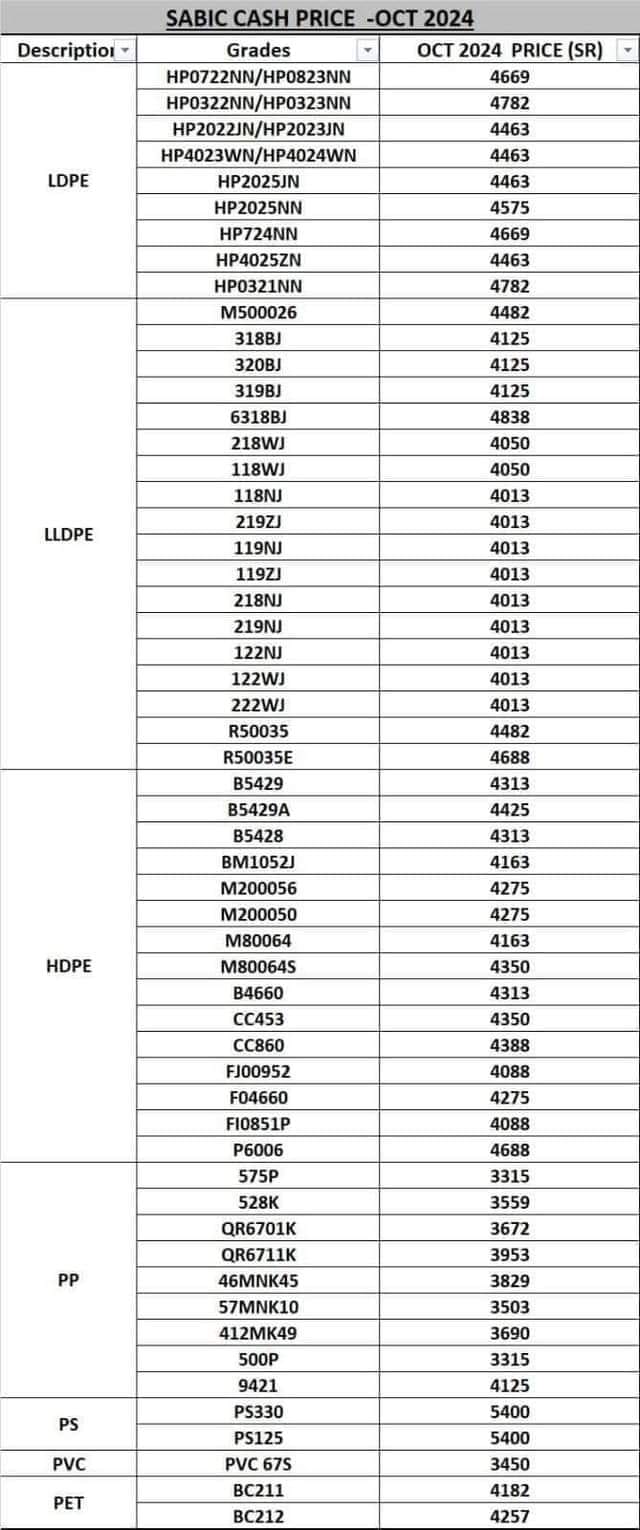 SABIC CASH PRICE -OCT 2024

| Descriptior | Grades | OCT 2024 PRICE (SR) |
|---|---|---|
| LDPE | HP0722NN/HP0823NN | 4669 |
| | HP0322NN/HP0323NN | 4782 |
| | HP2022JN/HP2023JN | 4463 |
| | HP4023WN/HP4024WN | 4463 |
| | HP2025JN | 4463 |
| | HP2025NN | 4575 |
| | HP724NN | 4669 |
| | HP4025ZN | 4463 |
| | HP0321NN | 4782 |
| LLDPE | M500026 | 4482 |
| | 318BJ | 4125 |
| | 320BJ | 4125 |
| | 319BJ | 4125 |
| | 6318BJ | 4838 |
| | 218WJ | 4050 |
| | 118WJ | 4050 |
| | 118NJ | 4013 |
| | 219ZJ | 4013 |
| | 119NJ | 4013 |
| | 119ZJ | 4013 |
| | 218NJ | 4013 |
| | 219NJ | 4013 |
| | 122NJ | 4013 |
| | 122WJ | 4013 |
| | 222WJ | 4013 |
| | R50035 | 4482 |
| | R50035E | 4688 |
| HDPE | B5429 | 4313 |
| | B5429A | 4425 |
| | B5428 | 4313 |
| | BM1052J | 4163 |
| | M200056 | 4275 |
| | M200050 | 4275 |
| | M80064 | 4163 |
| | M80064S | 4350 |
| | B4660 | 4313 |
| | CC453 | 4350 |
| | CC860 | 4388 |
| | FJ00952 | 4088 |
| | F04660 | 4275 |
| | FI0851P | 4088 |
| | P6006 | 4688 |
| PP | 575P | 3315 |
| | 528K | 3559 |
| | QR6701K | 3672 |
| | QR6711K | 3953 |
| | 46MNK45 | 3829 |
| | 57MNK10 | 3503 |
| | 412MK49 | 3690 |
| | 500P | 3315 |
| | 9421 | 4125 |
| PS | PS330 | 5400 |
| | PS125 | 5400 |
| PVC | PVC 67S | 3450 |
| PET | BC211 | 4182 |
| | BC212 | 4257 |